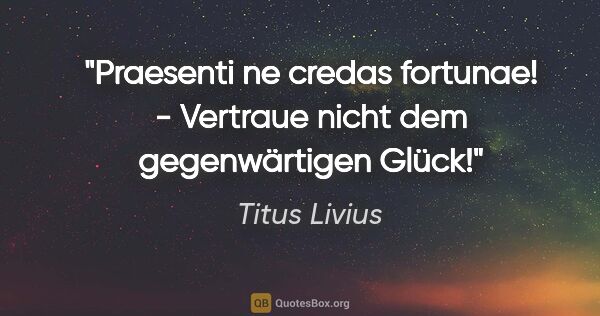 "Praesenti ne credas fortunae! - Vertraue nicht dem gegenwärtigen Glück!"

Titus Livius

QB QuotesBox.org